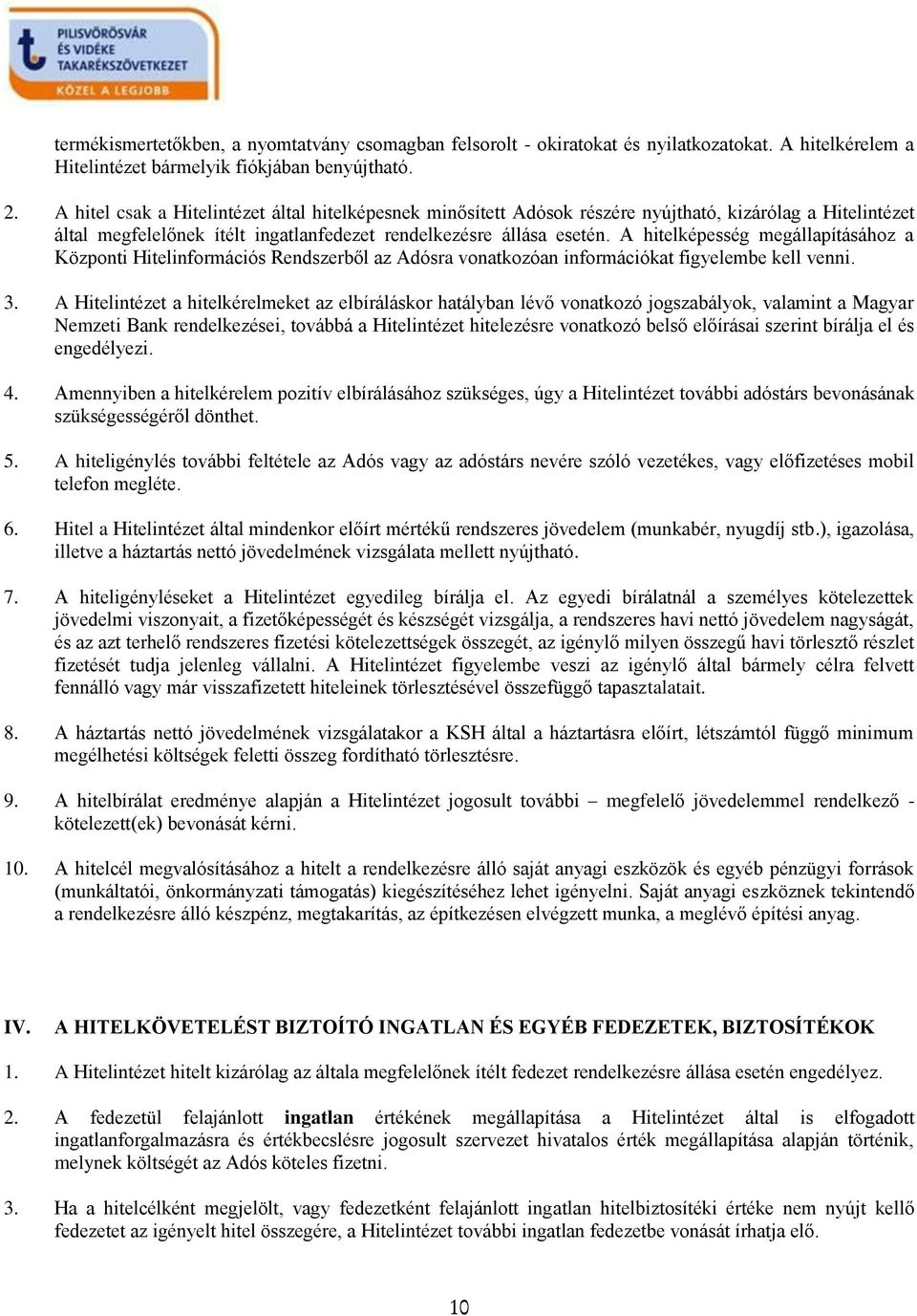 PILISVÖRÖSVÁR ÉS VIDÉKE TAKARÉKSZÖVETKEZET
KÖZEL A LEGJOBB

termékismertetőkben, a nyomtatvány csomagban felsorolt - okiratokat és nyilatkozatokat. A hitelkérelem a Hitelintézet bármelyik fiókjában benyújtható.

2. A hitel csak a Hitelintézet által hitelképesnek minősített Adósok részére nyújtható, kizárólag a Hitelintézet által megfelelőnek ítélt ingatlanfedezet rendelkezésre állása esetén. A hitelképesség megállapításához a Központi Hitelinformációs Rendszerből az Adósra vonatkozóan információkat figyelembe kell venni.

3. A Hitelintézet a hitelkérelmeket az elbíráláskor hatályban lévő vonatkozó jogszabályok, valamint a Magyar Nemzeti Bank rendelkezései, továbbá a Hitelintézet hitelezésre vonatkozó belső előírásai szerint bírálja el és engedélyezi.

4. Amennyiben a hitelkérelem pozitív elbírálásához szükséges, úgy a Hitelintézet további adóstárs bevonásának szükségességéről dönthet.

5. A hiteligénylés további feltétele az Adós vagy az adóstárs nevére szóló vezetékes, vagy előfizetéses mobil telefon megléte.

6. Hitel a Hitelintézet által mindenkor előírt mértékű rendszeres jövedelem (munkabér, nyugdíj stb.), igazolása, illetve a háztartás nettó jövedelmének vizsgálata mellett nyújtható.

7. A hiteligényléseket a Hitelintézet egyedileg bírálja el. Az egyedi bírálatnál a személyes kötelezettek jövedelmi viszonyait, a fizetőképességét és készségét vizsgálja, a rendszeres havi nettó jövedelem nagyságát, és az azt terhelő rendszeres fizetési kötelezettségek összegét, az igénylő milyen összegű havi törlesztő részlet fizetését tudja jelenleg vállalni. A Hitelintézet figyelembe veszi az igénylő által bármely célra felvett fennálló vagy már visszafizetett hiteleinek törlesztésével összefüggő tapasztalatait.

8. A háztartás nettó jövedelmének vizsgálatakor a KSH által a háztartásra előírt, létszámtól függő minimum megélhetési költségek feletti összeg fordítható törlesztésre.

9. A hitelbírálat eredménye alapján a Hitelintézet jogosult további – megfelelő jövedelemmel rendelkező - kötelezett(ek) bevonását kérni.

10. A hitelcél megvalósításához a hitelt a rendelkezésre álló saját anyagi eszközök és egyéb pénzügyi források (munkáltatói, önkormányzati támogatás) kiegészítéséhez lehet igényelni. Saját anyagi eszköznek tekintendő a rendelkezésre álló készpénz, megtakarítás, az építkezésen elvégzett munka, a meglévő építési anyag.

IV. A HITELKÖVETELÉST BIZTOÍTÓ INGATLAN ÉS EGYÉB FEDEZETEK, BIZTOSÍTÉKOK

1. A Hitelintézet hitelt kizárólag az általa megfelelőnek ítélt fedezet rendelkezésre állása esetén engedélyez.

2. A fedezetül felajánlott ingatlan értékének megállapítása a Hitelintézet által is elfogadott ingatlanforgalmazásra és értékbecslésre jogosult szervezet hivatalos érték megállapítása alapján történik, melynek költségét az Adós köteles fizetni.

3. Ha a hitelcélként megjelölt, vagy fedezetként felajánlott ingatlan hitelbiztosítéki értéke nem nyújt kellő fedezetet az igényelt hitel összegére, a Hitelintézet további ingatlan fedezetbe vonását írhatja elő.

10